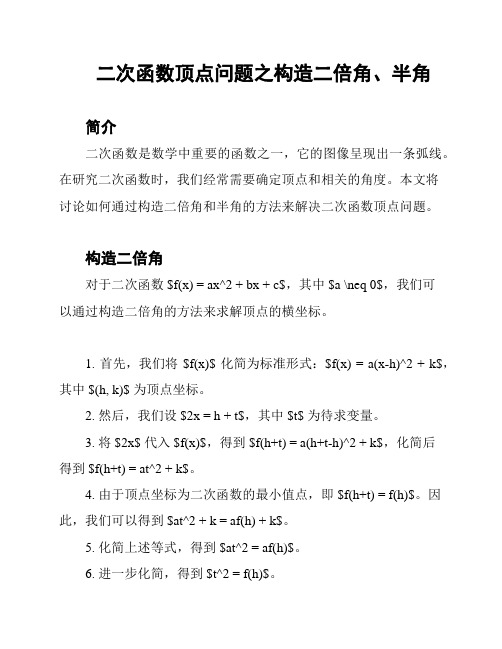 二次函数顶点问题之构造二倍角、半角

简介

二次函数是数学中重要的函数之一，它的图像呈现出一条弧线。在研究二次函数时，我们经常需要确定顶点和相关的角度。本文将讨论如何通过构造二倍角和半角的方法来解决二次函数顶点问题。

构造二倍角

对于二次函数 \$f(x) = ax^2 + bx + c\$，其中 \$a \neq 0\$，我们可以通过构造二倍角的方法来求解顶点的横坐标。

1. 首先，我们将 \$f(x)\$ 化简为标准形式：\$f(x) = a(x-h)^2 + k\$，其中 \$(h, k)\$ 为顶点坐标。

2. 然后，我们设 \$2x = h + t\$，其中 \$t\$ 为待求变量。

3. 将 \$2x\$ 代入 \$f(x)\$，得到 \$f(h+t) = a(h+t-h)^2 + k\$，化简后得到 \$f(h+t) = at^2 + k\$。

4. 由于顶点坐标为二次函数的最小值点，即 \$f(h+t) = f(h)\$。因此，我们可以得到 \$at^2 + k = af(h) + k\$。

5. 化简上述等式，得到 \$at^2 = af(h)\$。

6. 进一步化简，得到 \$t^2 = f(h)\$。